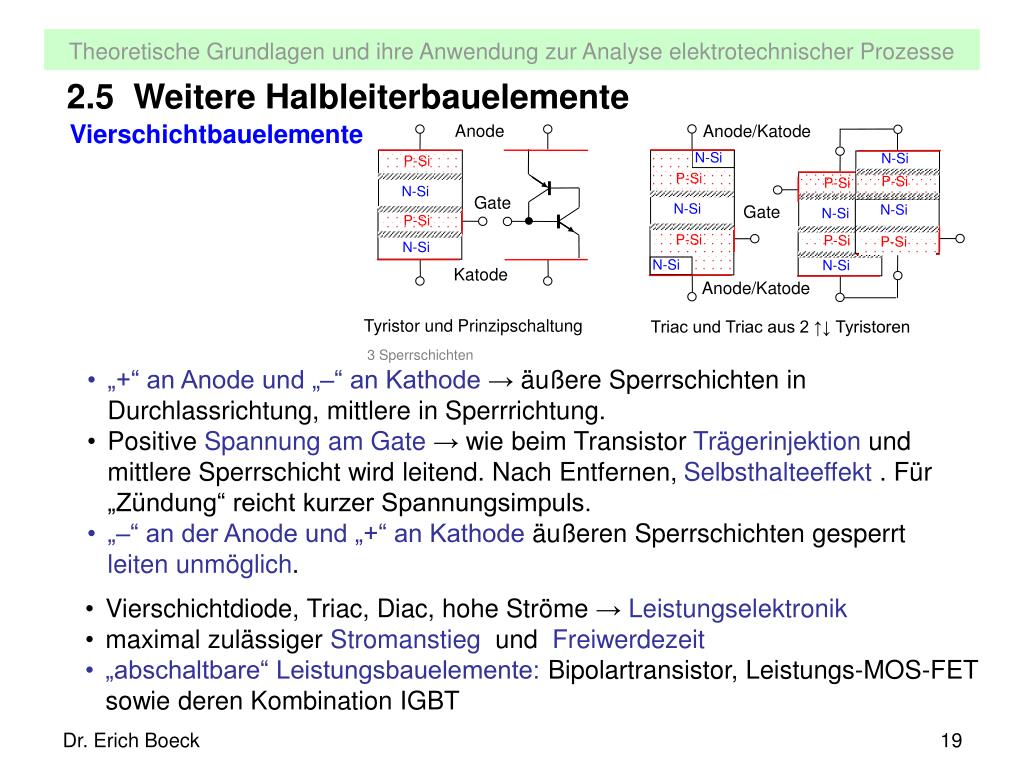 Theoretische Grundlagen und ihre Anwendung zur Analyse elektrotechnischer Prozesse

2.5 Weitere Halbleiterbauelemente

Vierschichtbauelemente

Anode
P-Si
N-Si
P-Si
N-Si
Gate
Katode
Tyristor und Prinzipschaltung
3 Sperrschichten

Anode/Katode
N-Si
P-Si
N-Si
P-Si
N-Si
Gate
P-Si
N-Si
P-Si
N-Si
N-Si
P-Si
N-Si
P-Si
Anode/Katode
Triac und Triac aus 2 ↑↓ Tyristoren

• „+“ an Anode und „–“ an Kathode → äußere Sperrschichten in Durchlassrichtung, mittlere in Sperrrichtung.
• Positive Spannung am Gate → wie beim Transistor Trägerinjektion und mittlere Sperrschicht wird leitend. Nach Entfernen, Selbsthalteeffekt . Für „Zündung“ reicht kurzer Spannungsimpuls.
• „–“ an der Anode und „+“ an Kathode äußeren Sperrschichten gesperrt leiten unmöglich.

• Vierschichtdiode, Triac, Diac, hohe Ströme → Leistungselektronik
• maximal zulässiger Stromanstieg und Freiwerdezeit
• „abschaltbare“ Leistungsbauelemente: Bipolartransistor, Leistungs-MOS-FET sowie deren Kombination IGBT

Dr. Erich Boeck
19